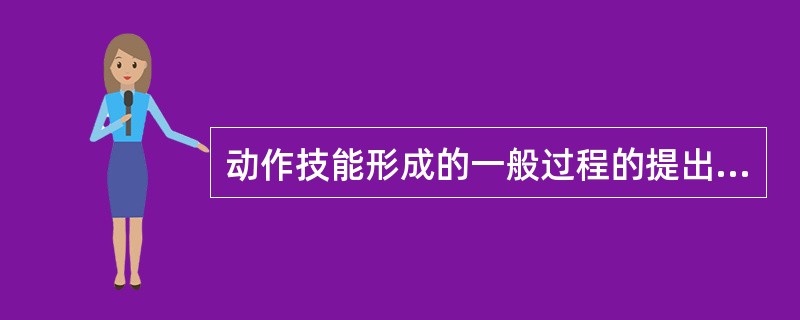 动作技能形成的一般过程的提出...